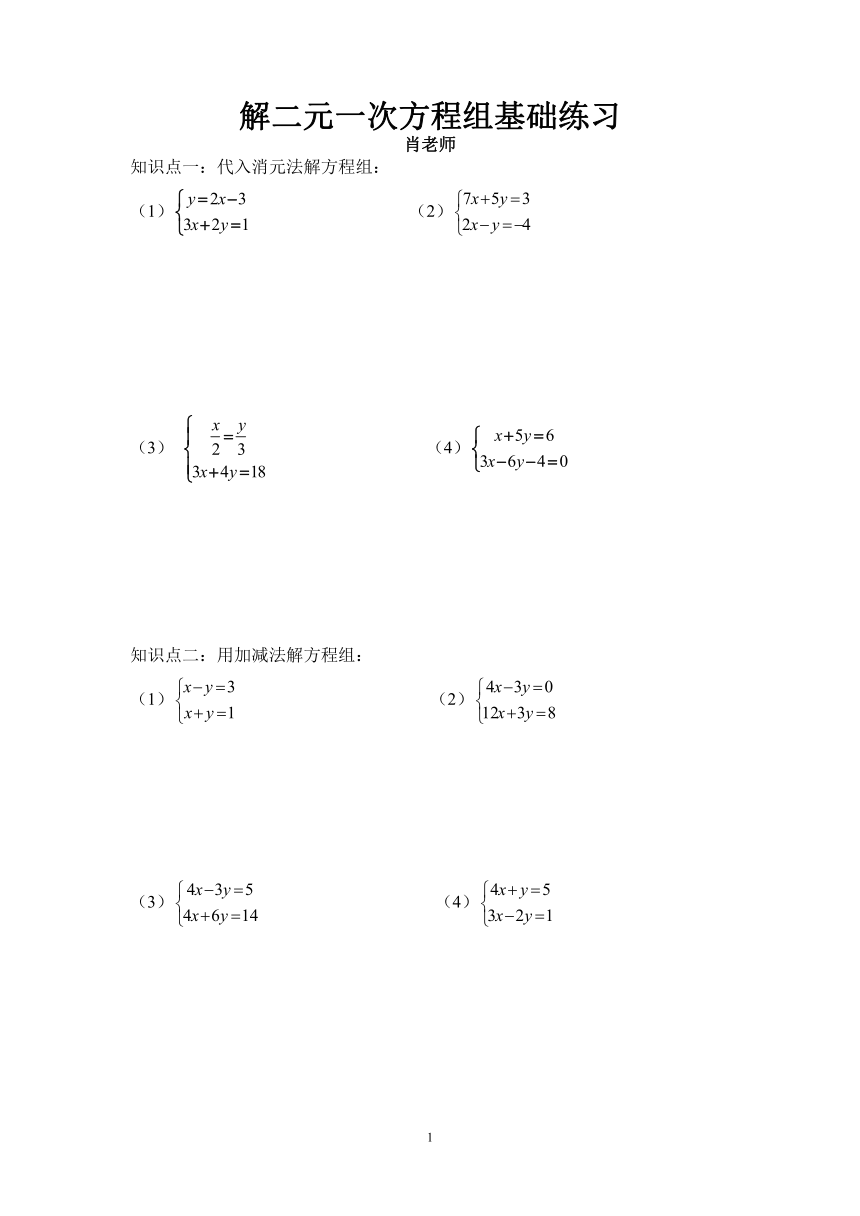 解二元一次方程组基础练习

肖老师

知识点一：代入消元法解方程组：

（1）$\begin{cases} y=2x-3 \\ 3x+2y=1 \end{cases}$

（2）$\begin{cases} 7x+5y=3 \\ 2x-y=-4 \end{cases}$

（3）$\begin{cases} \frac{x}{2}=\frac{y}{3} \\ 3x+4y=18 \end{cases}$

（4）$\begin{cases} x+5y=6 \\ 3x-6y-4=0 \end{cases}$

知识点二：用加减法解方程组：

（1）$\begin{cases} x-y=3 \\ x+y=1 \end{cases}$

（2）$\begin{cases} 4x-3y=0 \\ 12x+3y=8 \end{cases}$

（3）$\begin{cases} 4x-3y=5 \\ 4x+6y=14 \end{cases}$

（4）$\begin{cases} 4x+y=5 \\ 3x-2y=1 \end{cases}$

1